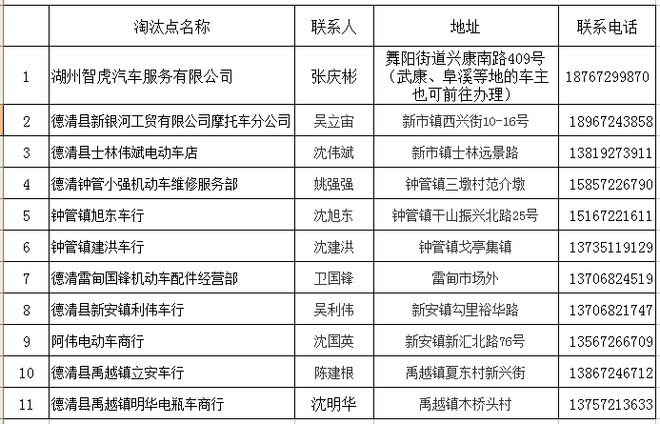 |  | 淘汰点名称 | 联系人 | 地址 | 联系电话 |
|---|---|---|---|---|
| 1 | 湖州智虎汽车服务有限公司 | 张庆彬 | 舞阳街道兴康南路409号（武康、阜溪等地的车主也可前往办理） | 18767299870 |
| 2 | 德清县新银河工贸有限公司摩托车分公司 | 吴立宙 | 新市镇西兴街10-16号 | 18967243858 |
| 3 | 德清县士林伟斌电动车店 | 沈伟斌 | 新市镇士林远景路 | 13819273911 |
| 4 | 德清钟管小强机动车维修服务部 | 姚强强 | 钟管镇三墩村范介墩 | 15857226790 |
| 5 | 钟管镇旭东车行 | 沈旭东 | 钟管镇干山振兴北路25号 | 15167221611 |
| 6 | 钟管镇建洪车行 | 沈建洪 | 钟管镇戈亭集镇 | 13735119129 |
| 7 | 德清雷甸国锋机动车配件经营部 | 卫国锋 | 雷甸市场外 | 13706824519 |
| 8 | 德清县新安镇利伟车行 | 吴利伟 | 新安镇勾里裕华路 | 13706821747 |
| 9 | 阿伟电动车商行 | 沈国英 | 新安镇新汇北路76号 | 13567266709 |
| 10 | 德清县禹越镇立安车行 | 陈建根 | 禹越镇夏东村新兴街 | 13867246712 |
| 11 | 德清县禹越镇明华电瓶车商行 | 沈明华 | 禹越镇木桥头村 | 13757213633 |